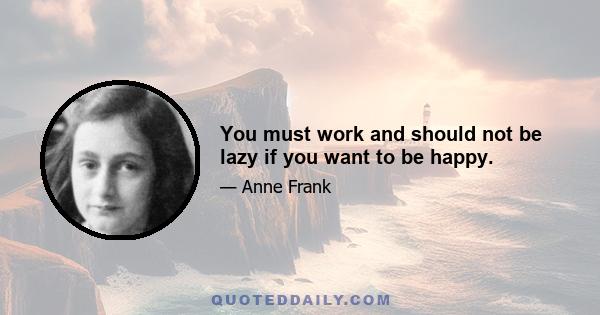 You must work and should not be lazy if you want to be happy.

— Anne Frank

QUOTEDDAILY.COM